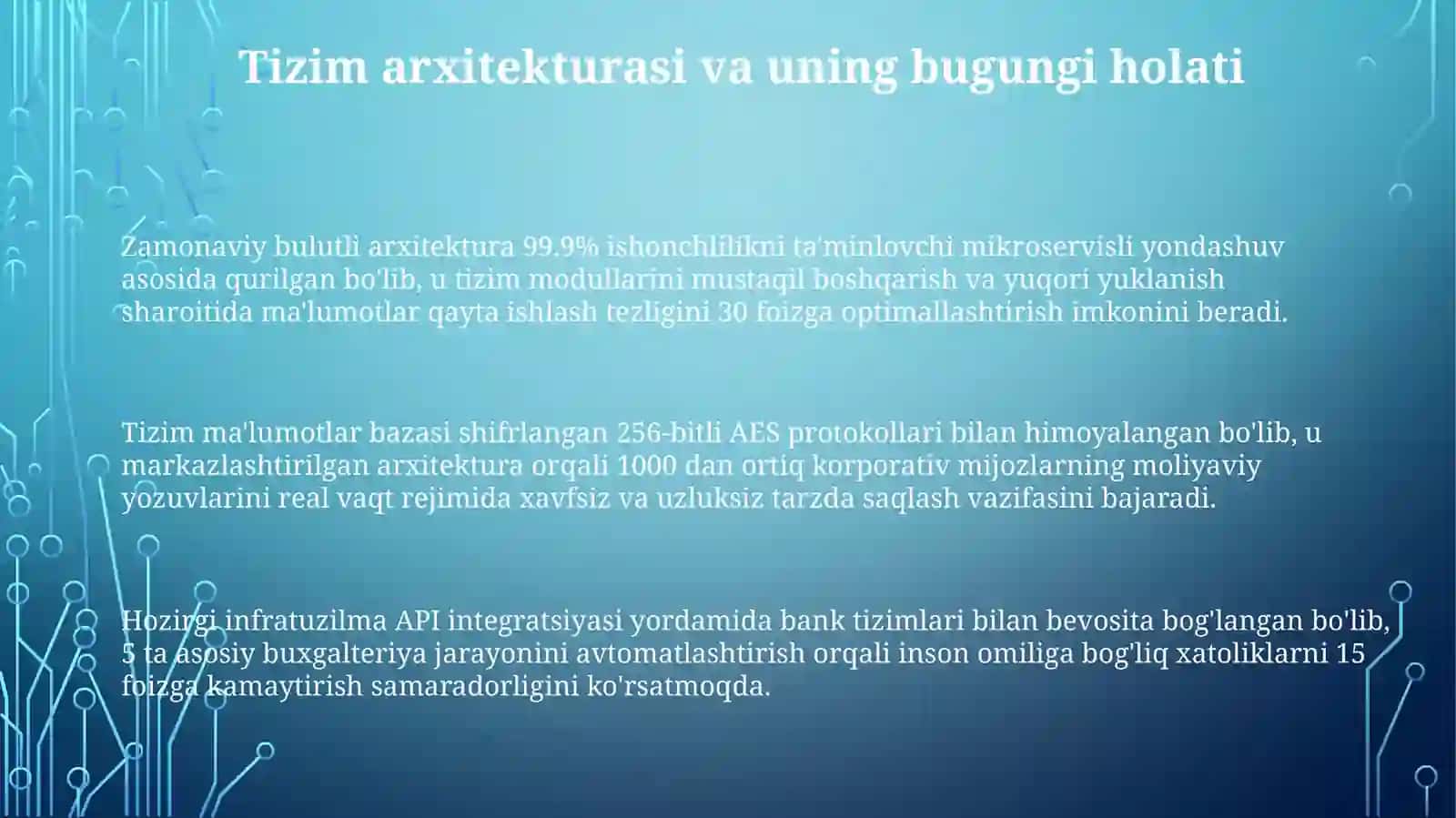 Tizim arxitekturasi va uning bugungi holati

Zamonaviy bulutli arxitektura 99.9% ishonchlilikni ta'minlovchi mikroservisli yondashuv asosida qurilgan bo'lib, u tizim modullarini mustaqil boshqarish va yuqori yuklanish sharoitida ma'lumotlar qayta ishlash tezligini 30 foizga optimallashtirish imkonini beradi.

Tizim ma'lumotlar bazasi shifrlangan 256-bitli AES protokollari bilan himoyalangan bo'lib, u markazlashtirilgan arxitektura orqali 1000 dan ortiq korporativ mijozlarning moliyaviy yozuvlarini real vaqt rejimida xavfsiz va uzluksiz tarzda saqlash vazifasini bajaradi.

Hozirgi infratuzilma API integratsiyasi yordamida bank tizimlari bilan bevosita bog'langan bo'lib, 5 ta asosiy buxgalteriya jarayonini avtomatlashtirish orqali inson omiliga bog'liq xatoliklarni 15 foizga kamaytirish samaradorligini ko'rsatmoqda.